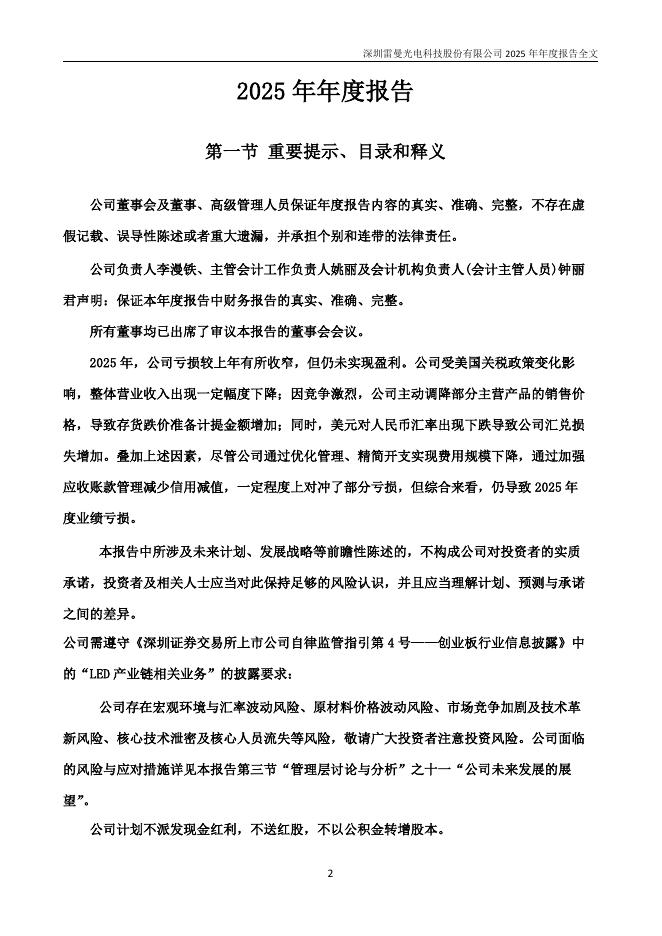 深圳雷曼光电科技股份有限公司 2025 年年度报告全文

2025 年年度报告

第一节 重要提示、目录和释义

公司董事会及董事、高级管理人员保证年度报告内容的真实、准确、完整，不存在虚假记载、误导性陈述或者重大遗漏，并承担个别和连带的法律责任。

公司负责人李漫铁、主管会计工作负责人姚丽及会计机构负责人(会计主管人员)钟丽君声明：保证本年度报告中财务报告的真实、准确、完整。

所有董事均已出席了审议本报告的董事会会议。

2025 年，公司亏损较上年有所收窄，但仍未实现盈利。公司受美国关税政策变化影响，整体营业收入出现一定幅度下降；因竞争激烈，公司主动调降部分主营产品的销售价格，导致存货跌价准备计提金额增加；同时，美元对人民币汇率出现下跌导致公司汇兑损失增加。叠加上述因素，尽管公司通过优化管理、精简开支实现费用规模下降，通过加强应收账款管理减少信用减值，一定程度上对冲了部分亏损，但综合来看，仍导致 2025 年度业绩亏损。

本报告中所涉及未来计划、发展战略等前瞻性陈述的，不构成公司对投资者的实质承诺，投资者及相关人士应当对此保持足够的风险认识，并且应当理解计划、预测与承诺之间的差异。

公司需遵守《深圳证券交易所上市公司自律监管指引第 4 号——创业板行业信息披露》中的“LED 产业链相关业务”的披露要求：

公司存在宏观环境与汇率波动风险、原材料价格波动风险、市场竞争加剧及技术革新风险、核心技术泄密及核心人员流失等风险，敬请广大投资者注意投资风险。公司面临的风险与应对措施详见本报告第三节“管理层讨论与分析”之十一“公司未来发展的展望”。

公司计划不派发现金红利，不送红股，不以公积金转增股本。

2